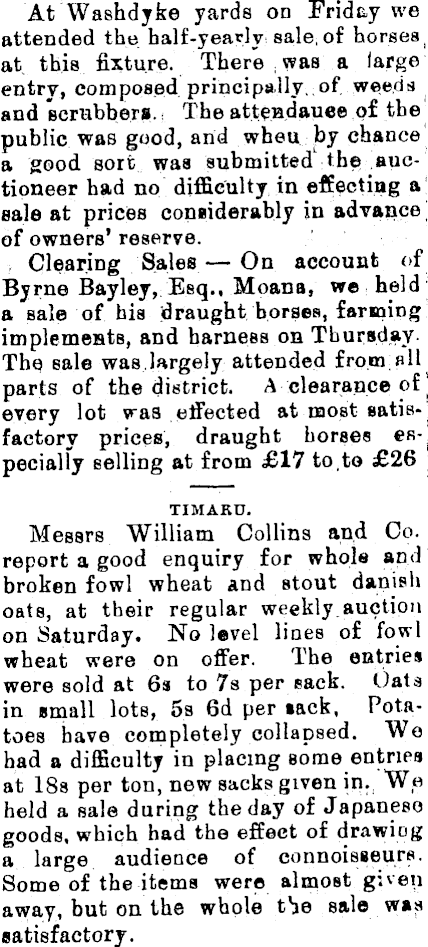 At Washdyke yards on Friday we attended the half-yearly sale of horses at this fixture. There was a large entry, composed principally of weeds and scrubbers. The attendauce of the public was good, and wheu by chance a good sort was submitted the auctioneer had no difficulty in effecting a sale at prices considerably in advance of owners' reserve.

Clearing Sales — On account of Byrne Bayley, Esq., Moana, we held a sale of his draught borses, farming implements, and harness on Thursday. The sale was largely attended from all parts of the district. A clearance of every lot was effected at most satisfactory prices, draught horses especially selling at from £17 to to £26

TIMARU.

Messrs William Collins and Co. report a good enquiry for whole and broken fowl wheat and stout danish oats, at their regular weekly auction on Saturday. No level lines of fowl wheat were on offer. The entries were sold at 6s to 7s per sack. Oats in small lots, 5s 6d per sack, Potatoes have completely collapsed. We had a difficulty in placing some entries at 18s per ton, new sacks given in. We held a sale during the day of Japanese goods, which had the effect of drawing a large audience of connoisseurs. Some of the items were almost given away, but on the whole the sale was satisfactory.